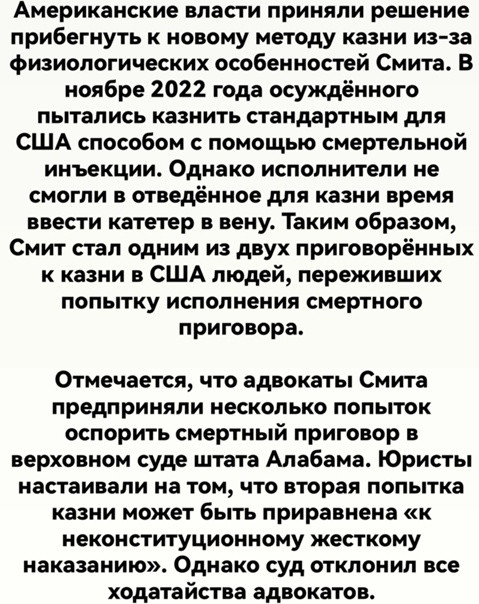 Американские власти приняли решение прибегнуть к новому методу казни из-за физиологических особенностей Смита. В ноябре 2022 года осуждённого пытались казнить стандартным для США способом с помощью смертельной инъекции. Однако исполнители не смогли в отведённое для казни время ввести катетер в вену. Таким образом, Смит стал одним из двух приговорённых к казни в США людей, переживших попытку исполнения смертного приговора.

Отмечается, что адвокаты Смита предприняли несколько попыток оспорить смертный приговор в верховном суде штата Алабама. Юристы настаивали на том, что вторая попытка казни может быть приравнена «к неконституционному жесткому наказанию». Однако суд отклонил все ходатайства адвокатов.